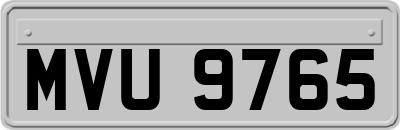 MVU 9765